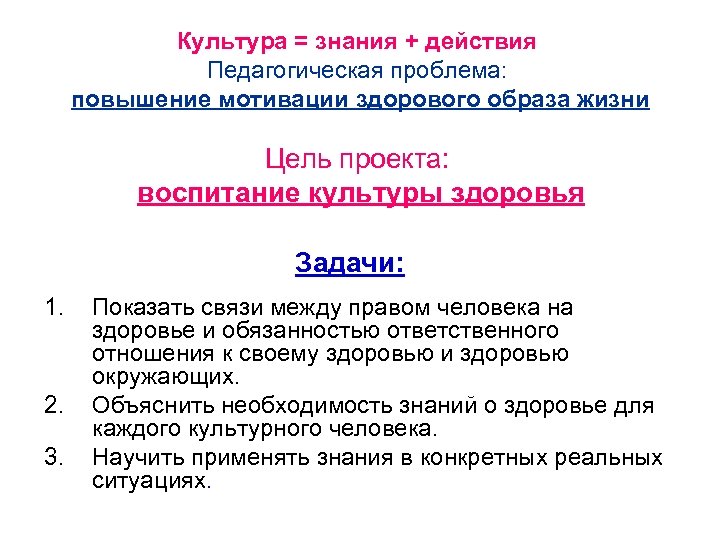 Культура = знания + действия
Педагогическая проблема:
повышение мотивации здорового образа жизни

Цель проекта:
воспитание культуры здоровья

Задачи:

1. Показать связи между правом человека на здоровье и обязанностью ответственного отношения к своему здоровью и здоровью окружающих.
2. Объяснить необходимость знаний о здоровье для каждого культурного человека.
3. Научить применять знания в конкретных реальных ситуациях.